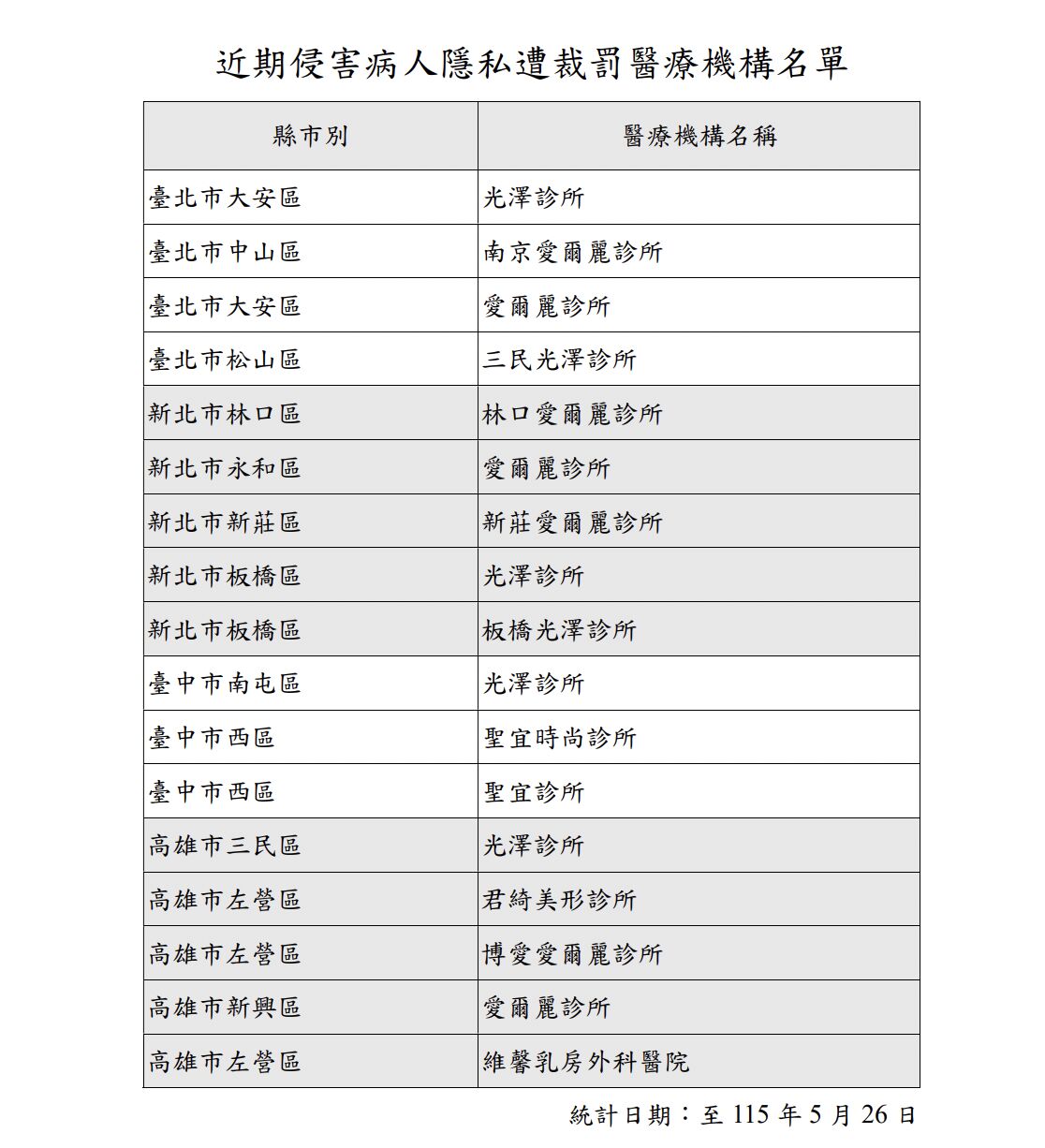 近期侵害病人隱私遭裁罰醫療機構名單

| 縣市別 | 醫療機構名稱 |
|---|---|
| 臺北市大安區 | 光澤診所 |
| 臺北市中山區 | 南京愛爾麗診所 |
| 臺北市大安區 | 愛爾麗診所 |
| 臺北市松山區 | 三民光澤診所 |
| 新北市林口區 | 林口愛爾麗診所 |
| 新北市永和區 | 愛爾麗診所 |
| 新北市新莊區 | 新莊愛爾麗診所 |
| 新北市板橋區 | 光澤診所 |
| 新北市板橋區 | 板橋光澤診所 |
| 臺中市南屯區 | 光澤診所 |
| 臺中市西區 | 聖宜時尚診所 |
| 臺中市西區 | 聖宜診所 |
| 高雄市三民區 | 光澤診所 |
| 高雄市左營區 | 君綺美形診所 |
| 高雄市左營區 | 博愛愛爾麗診所 |
| 高雄市新興區 | 愛爾麗診所 |
| 高雄市左營區 | 維馨乳房外科醫院 |

統計日期：至115年5月26日